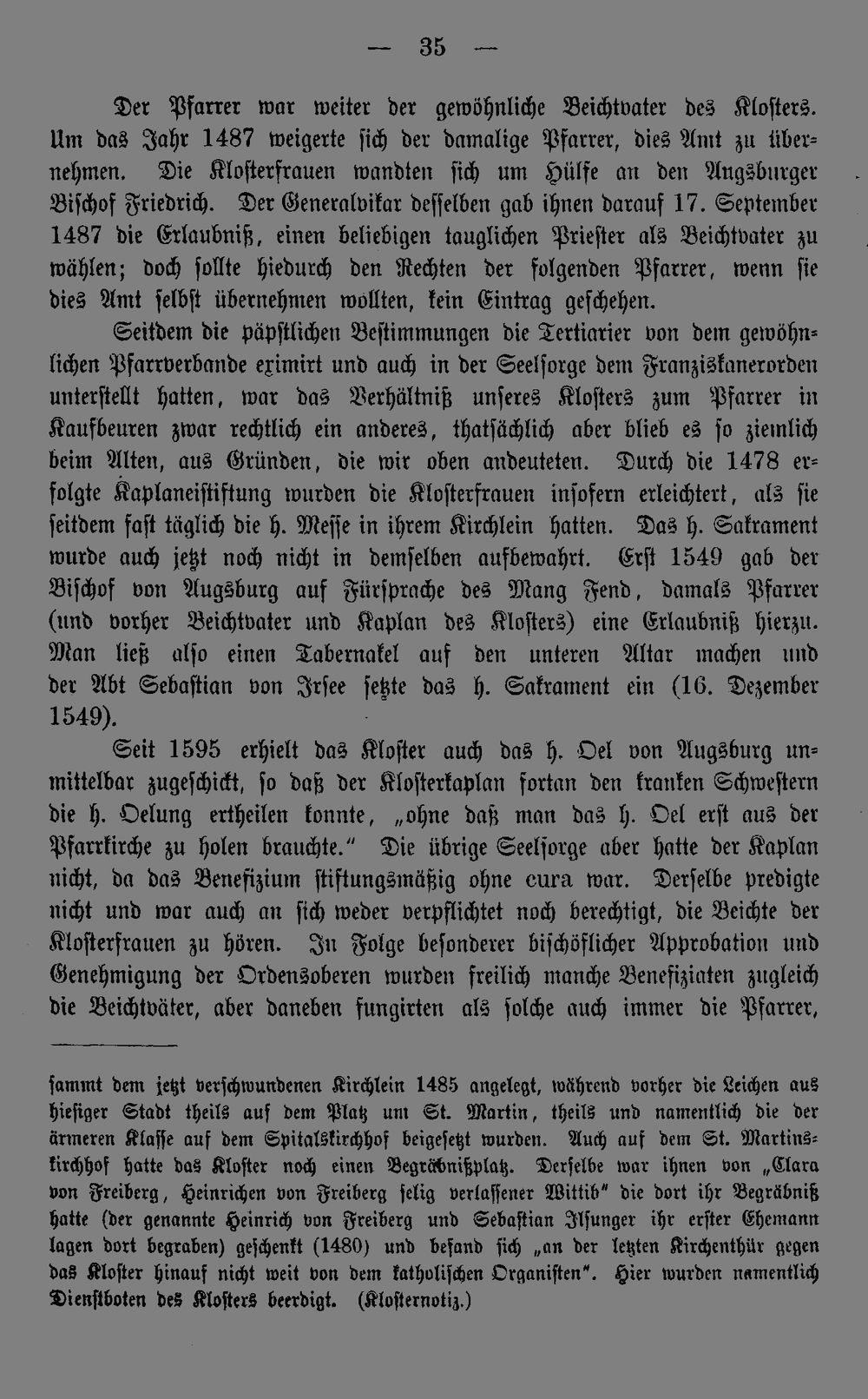 — 35 —

Der Pfarrer war weiter der gewöhnliche Beichtvater des Klosters. Um das Jahr 1487 weigerte sich der damalige Pfarrer, dies Amt zu übernehmen. Die Klosterfrauen wandten sich um Hülfe an den Augsburger Bischof Friedrich. Der Generalvikar desselben gab ihnen darauf 17. September 1487 die Erlaubniß, einen beliebigen tauglichen Priester als Beichtvater zu wählen; doch sollte hiedurch den Rechten der folgenden Pfarrer, wenn sie dies Amt selbst übernehmen wollten, kein Eintrag geschehen.

Seitdem die päpstlichen Bestimmungen die Tertiarier von dem gewöhnlichen Pfarrverbande eximirt und auch in der Seelsorge dem Franziskanerorden unterstellt hatten, war das Verhältniß unseres Klosters zum Pfarrer in Kaufbeuren zwar rechtlich ein anderes, thatsächlich aber blieb es so ziemlich beim Alten, aus Gründen, die wir oben andeuteten. Durch die 1478 erfolgte Kaplaneistiftung wurden die Klosterfrauen insofern erleichtert, als sie seitdem fast täglich die h. Messe in ihrem Kirchlein hatten. Das h. Sakrament wurde auch jetzt noch nicht in demselben aufbewahrt. Erst 1549 gab der Bischof von Augsburg auf Fürsprache des Mang Fend, damals Pfarrer (und vorher Beichtvater und Kaplan des Klosters) eine Erlaubniß hierzu. Man ließ also einen Tabernakel auf den unteren Altar machen und der Abt Sebastian von Irsee setzte das h. Sakrament ein (16. Dezember 1549).

Seit 1595 erhielt das Kloster auch das h. Oel von Augsburg unmittelbar zugeschickt, so daß der Klosterkaplan fortan den kranken Schwestern die h. Oelung ertheilen konnte, „ohne daß man das h. Oel erst aus der Pfarrkirche zu holen brauchte." Die übrige Seelsorge aber hatte der Kaplan nicht, da das Benefizium stiftungsmäßig ohne cura war. Derselbe predigte nicht und war auch an sich weder verpflichtet noch berechtigt, die Beichte der Klosterfrauen zu hören. In Folge besonderer bischöflicher Approbation und Genehmigung der Ordensoberen wurden freilich manche Benefiziaten zugleich die Beichtväter, aber daneben fungirten als solche auch immer die Pfarrer,

sammt dem jetzt verschwundenen Kirchlein 1485 angelegt, während vorher die Leichen aus hiesiger Stadt theils auf dem Platz um St. Martin, theils und namentlich die der ärmeren Klasse auf dem Spitalskirchhof beigesetzt wurden. Auch auf dem St. Martinskirchhof hatte das Kloster noch einen Begräbnißplatz. Derselbe war ihnen von „Clara von Freiberg, Heinrichen von Freiberg selig verlassener Wittib" die dort ihr Begräbniß hatte (der genannte Heinrich von Freiberg und Sebastian Ilsunger ihr erster Ehemann lagen dort begraben) geschenkt (1480) und befand sich „an der letzten Kirchenthür gegen das Kloster hinauf nicht weit von dem katholischen Organisten". Hier wurden namentlich Dienstboten des Klosters beerdigt. (Klosternotiz.)